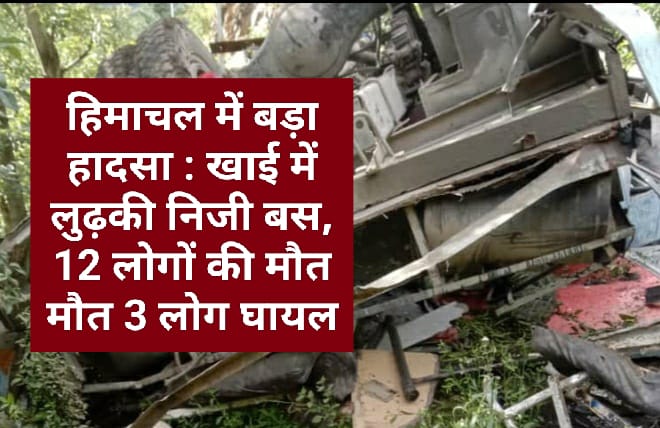 हिमाचल में बड़ा हादसा : खाई में लुढ़की निजी बस, 12 लोगों की मौत मौत 3 लोग घायल